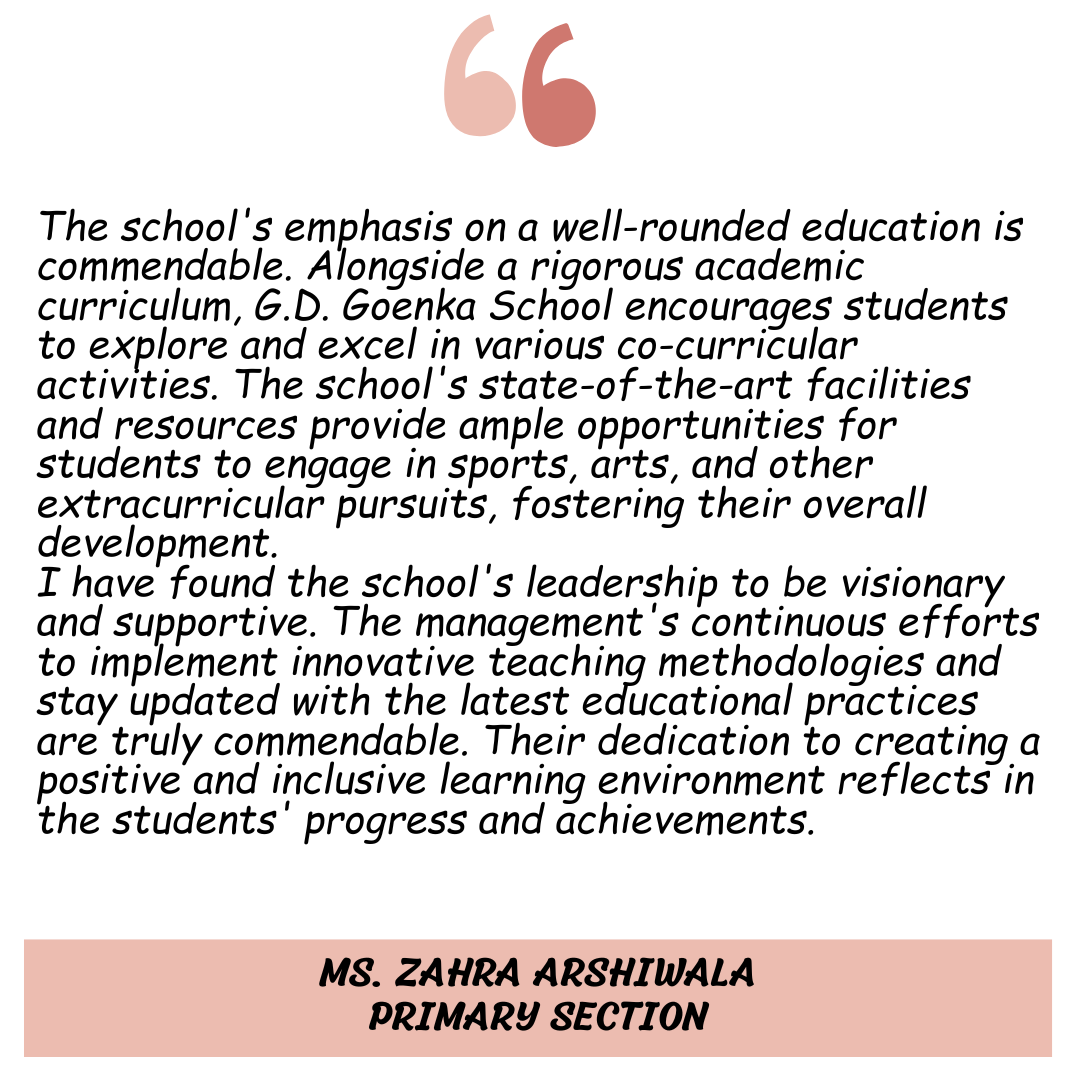 The school's emphasis on a well-rounded education is commendable. Alongside a rigorous academic curriculum, G.D. Goenka School encourages students to explore and excel in various co-curricular activities. The school's state-of-the-art facilities and resources provide ample opportunities for students to engage in sports, arts, and other extracurricular pursuits, fostering their overall development.
I have found the school's leadership to be visionary and supportive. The management's continuous efforts to implement innovative teaching methodologies and stay updated with the latest educational practices are truly commendable. Their dedication to creating a positive and inclusive learning environment reflects in the students' progress and achievements.

MS. ZAHRA ARSHIWALA
PRIMARY SECTION